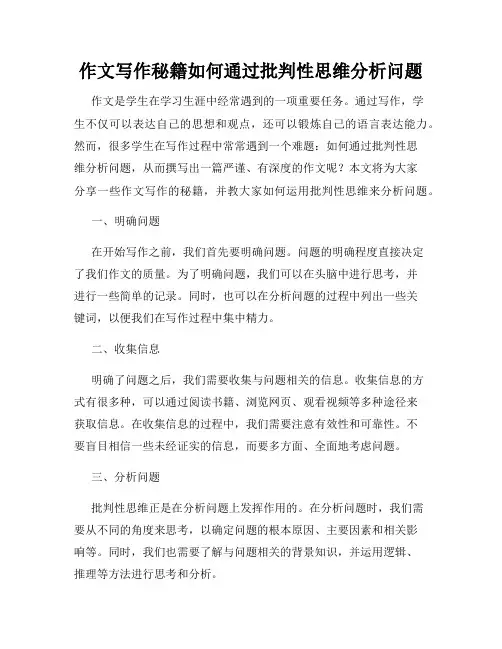 作文写作秘籍如何通过批判性思维分析问题

作文是学生在学习生涯中经常遇到的一项重要任务。通过写作，学生不仅可以表达自己的思想和观点，还可以锻炼自己的语言表达能力。然而，很多学生在写作过程中常常遇到一个难题：如何通过批判性思维分析问题，从而撰写出一篇严谨、有深度的作文呢？本文将为大家分享一些作文写作的秘籍，并教大家如何运用批判性思维来分析问题。

一、明确问题

在开始写作之前，我们首先要明确问题。问题的明确程度直接决定了我们作文的质量。为了明确问题，我们可以在头脑中进行思考，并进行一些简单的记录。同时，也可以在分析问题的过程中列出一些关键词，以便我们在写作过程中集中精力。

二、收集信息

明确了问题之后，我们需要收集与问题相关的信息。收集信息的方式有很多种，可以通过阅读书籍、浏览网页、观看视频等多种途径来获取信息。在收集信息的过程中，我们需要注意有效性和可靠性。不要盲目相信一些未经证实的信息，而要多方面、全面地考虑问题。

三、分析问题

批判性思维正是在分析问题上发挥作用的。在分析问题时，我们需要从不同的角度来思考，以确定问题的根本原因、主要因素和相关影响等。同时，我们也需要了解与问题相关的背景知识，并运用逻辑、推理等方法进行思考和分析。